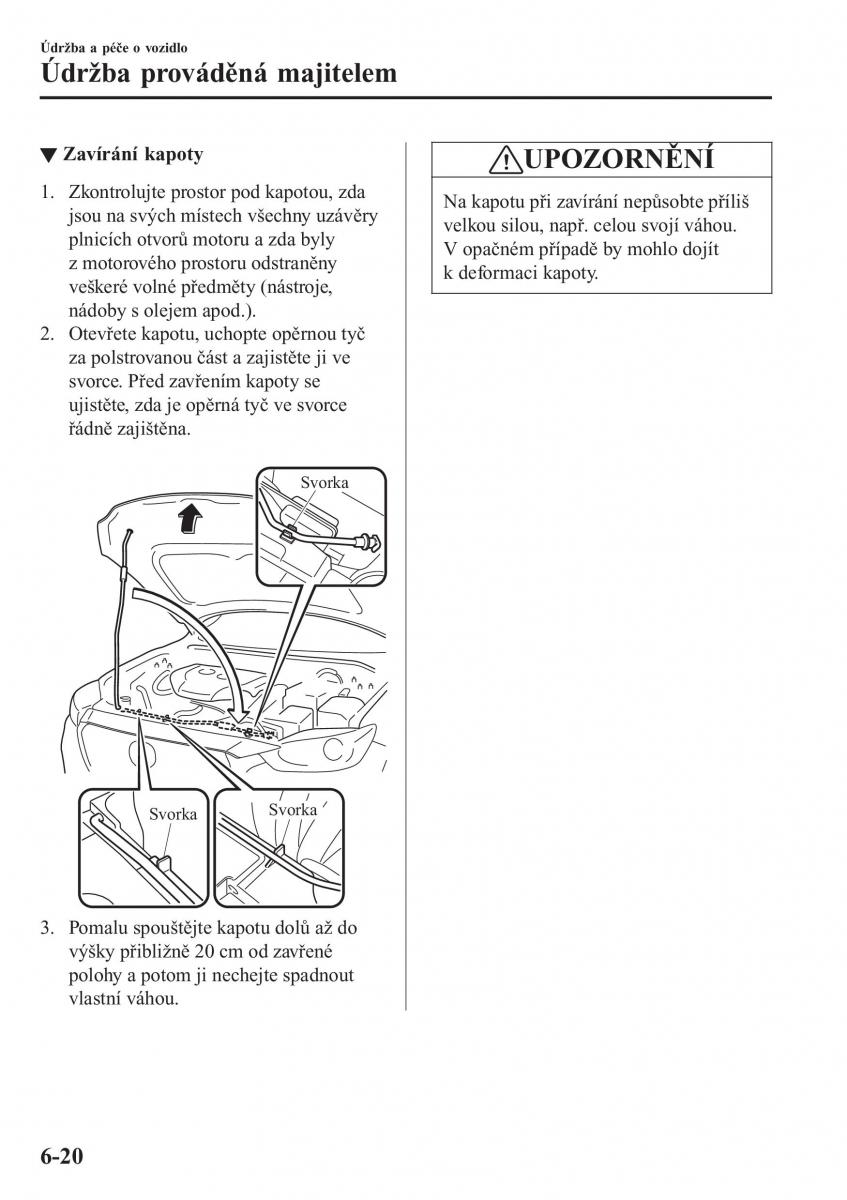 Údržba a péče o vozidlo

Údržba prováděná majitelem

▼ Zavírání kapoty

1. Zkontrolujte prostor pod kapotou, zda jsou na svých místech všechny uzávěry plnicích otvorů motoru a zda byly z motorového prostoru odstraněny veškeré volné předměty (nástroje, nádoby s olejem apod.).
2. Otevřete kapotu, uchopte opěrnou tyč za polstrovanou část a zajistěte ji ve svorce. Před zavřením kapoty se ujistěte, zda je opěrná tyč ve svorce řádně zajištěna.

Svorka

Svorka

Svorka

3. Pomalu spouštějte kapotu dolů až do výšky přibližně 20 cm od zavřené polohy a potom ji nechejte spadnout vlastní váhou.

UPOZORNĚNÍ

Na kapotu při zavírání nepůsobte příliš velkou silou, např. celou svojí váhou. V opačném případě by mohlo dojít k deformaci kapoty.

6-20